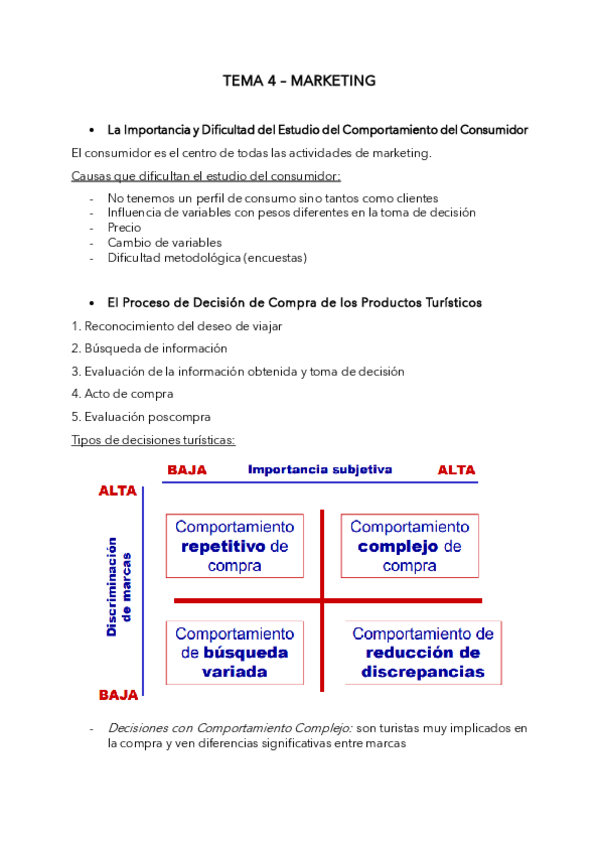 TEMA 4 – MARKETING

• La Importancia y Dificultad del Estudio del Comportamiento del Consumidor

El consumidor es el centro de todas las actividades de marketing.

Causas que dificultan el estudio del consumidor:

- No tenemos un perfil de consumo sino tantos como clientes
- Influencia de variables con pesos diferentes en la toma de decisión
- Precio
- Cambio de variables
- Dificultad metodológica (encuestas)

• El Proceso de Decisión de Compra de los Productos Turísticos

1. Reconocimiento del deseo de viajar
2. Búsqueda de información
3. Evaluación de la información obtenida y toma de decisión
4. Acto de compra
5. Evaluación poscompra

Tipos de decisiones turísticas:

BAJA Importancia subjetiva ALTA

ALTA

Discriminación de marcas

BAJA

Comportamiento repetitivo de compra

Comportamiento complejo de compra

Comportamiento de búsqueda variada

Comportamiento de reducción de discrepancias

- Decisiones con Comportamiento Complejo: son turistas muy implicados en la compra y ven diferencias significativas entre marcas